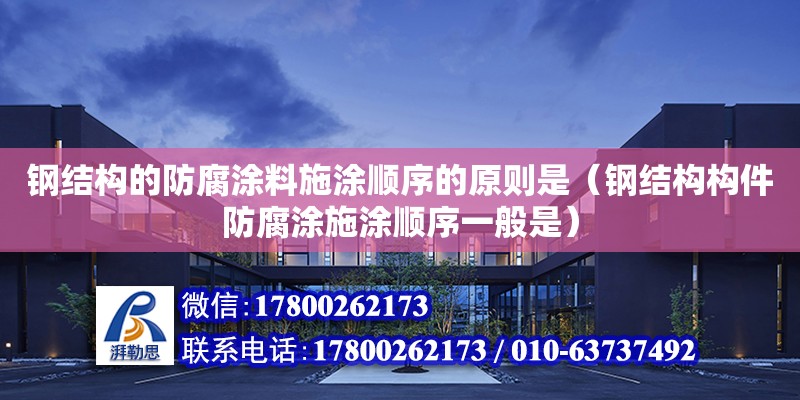 钢结构的防腐涂料施涂顺序的原则是（钢结构构件防腐涂施涂顺序一般是）

湃勒思

微信：17800262173

联系电话：17800262173 / 010-63737492